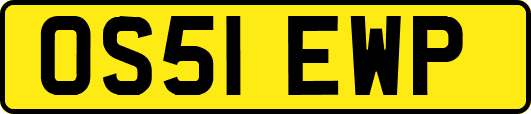 OS51 EWP